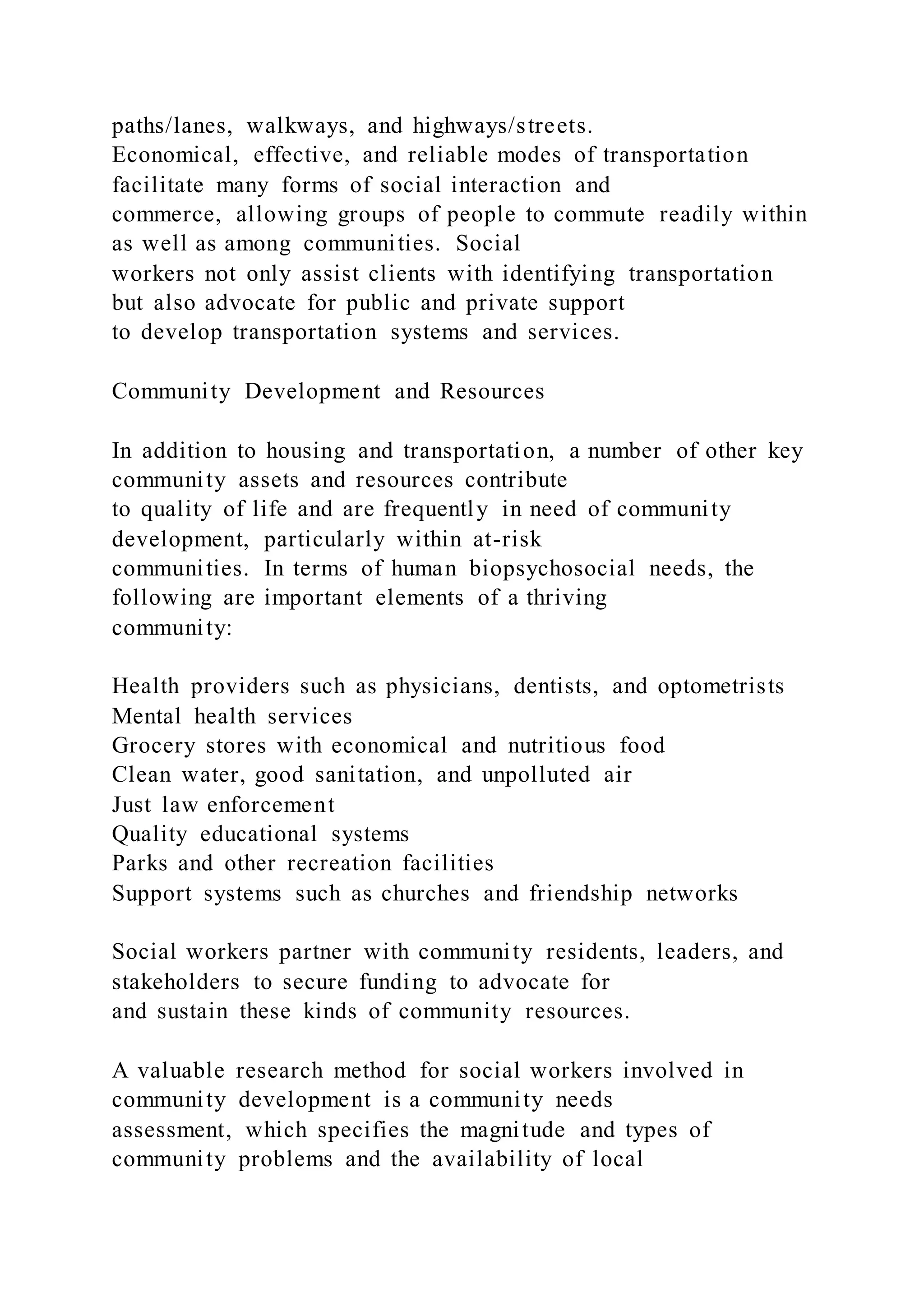 paths/lanes, walkways, and highways/streets.
Economical, effective, and reliable modes of transportation facilitate many forms of social interaction and commerce, allowing groups of people to commute readily within as well as among communities. Social workers not only assist clients with identifying transportation but also advocate for public and private support to develop transportation systems and services.

Community Development and Resources

In addition to housing and transportation, a number of other key community assets and resources contribute to quality of life and are frequently in need of community development, particularly within at-risk communities. In terms of human biopsychosocial needs, the following are important elements of a thriving community:

Health providers such as physicians, dentists, and optometrists
Mental health services
Grocery stores with economical and nutritious food
Clean water, good sanitation, and unpolluted air
Just law enforcement
Quality educational systems
Parks and other recreation facilities
Support systems such as churches and friendship networks

Social workers partner with community residents, leaders, and stakeholders to secure funding to advocate for and sustain these kinds of community resources.

A valuable research method for social workers involved in community development is a community needs assessment, which specifies the magnitude and types of community problems and the availability of local